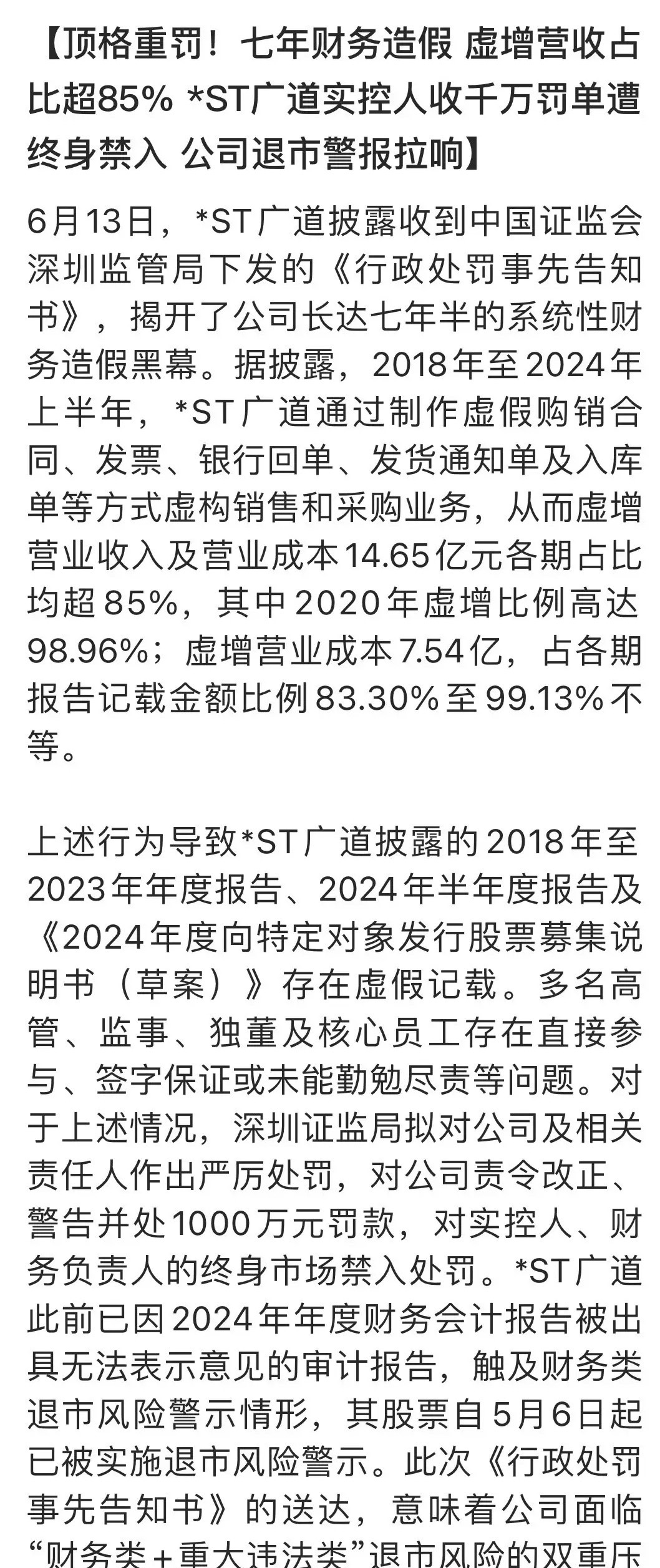 【顶格重罚！七年财务造假 虚增营收占比超85% *ST广道实控人收千万罚单遭终身禁入 公司退市警报拉响】

6月13日，*ST广道披露收到中国证监会深圳监管局下发的《行政处罚事先告知书》，揭开了公司长达七年半的系统性财务造假黑幕。据披露，2018年至2024年上半年，*ST广道通过制作虚假购销合同、发票、银行回单、发货通知单及入库单等方式虚构销售和采购业务，从而虚增营业收入及营业成本14.65亿元各期占比均超85%，其中2020年虚增比例高达98.96%；虚增营业成本7.54亿，占各期报告记载金额比例83.30%至99.13%不等。

上述行为导致*ST广道披露的2018年至2023年年度报告、2024年半年度报告及《2024年度向特定对象发行股票募集说明书（草案）》存在虚假记载。多名高管、监事、独董及核心员工存在直接参与、签字保证或未能勤勉尽责等问题。对于上述情况，深圳证监局拟对公司及相关责任人作出严厉处罚，对公司责令改正、警告并处1000万元罚款，对实控人、财务负责人的终身市场禁入处罚。*ST广道此前已因2024年年度财务会计报告被出具无法表示意见的审计报告，触及财务类退市风险警示情形，其股票自5月6日起已被实施退市风险警示。此次《行政处罚事先告知书》的送达，意味着公司面临“财务类＋重大违法类”退市风险的双重压